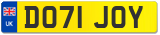 UK

DO71 JOY